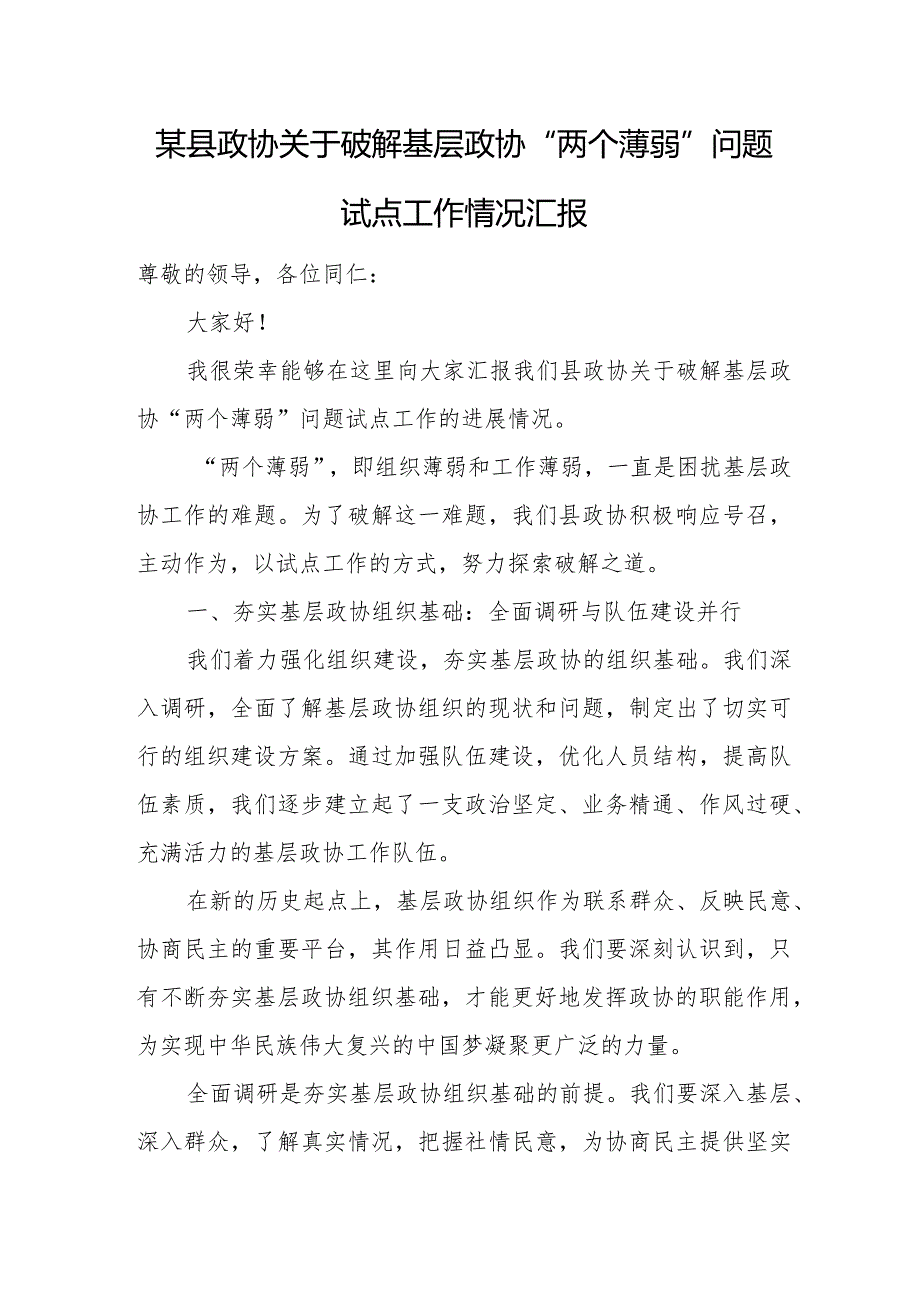 某县政协关于破解基层政协“两个薄弱”问题试点工作情况汇报

尊敬的领导，各位同仁：

大家好！

我很荣幸能够在这里向大家汇报我们县政协关于破解基层政协“两个薄弱”问题试点工作的进展情况。

“两个薄弱”，即组织薄弱和工作薄弱，一直是困扰基层政协工作的难题。为了破解这一难题，我们县政协积极响应号召，主动作为，以试点工作的方式，努力探索破解之道。

一、夯实基层政协组织基础：全面调研与队伍建设并行

我们着力强化组织建设，夯实基层政协的组织基础。我们深入调研，全面了解基层政协组织的现状和问题，制定出了切实可行的组织建设方案。通过加强队伍建设，优化人员结构，提高队伍素质，我们逐步建立起了一支政治坚定、业务精通、作风过硬、充满活力的基层政协工作队伍。

在新的历史起点上，基层政协组织作为联系群众、反映民意、协商民主的重要平台，其作用日益凸显。我们要深刻认识到，只有不断夯实基层政协组织基础，才能更好地发挥政协的职能作用，为实现中华民族伟大复兴的中国梦凝聚更广泛的力量。

全面调研是夯实基层政协组织基础的前提。我们要深入基层、深入群众，了解真实情况，把握社情民意，为协商民主提供坚实